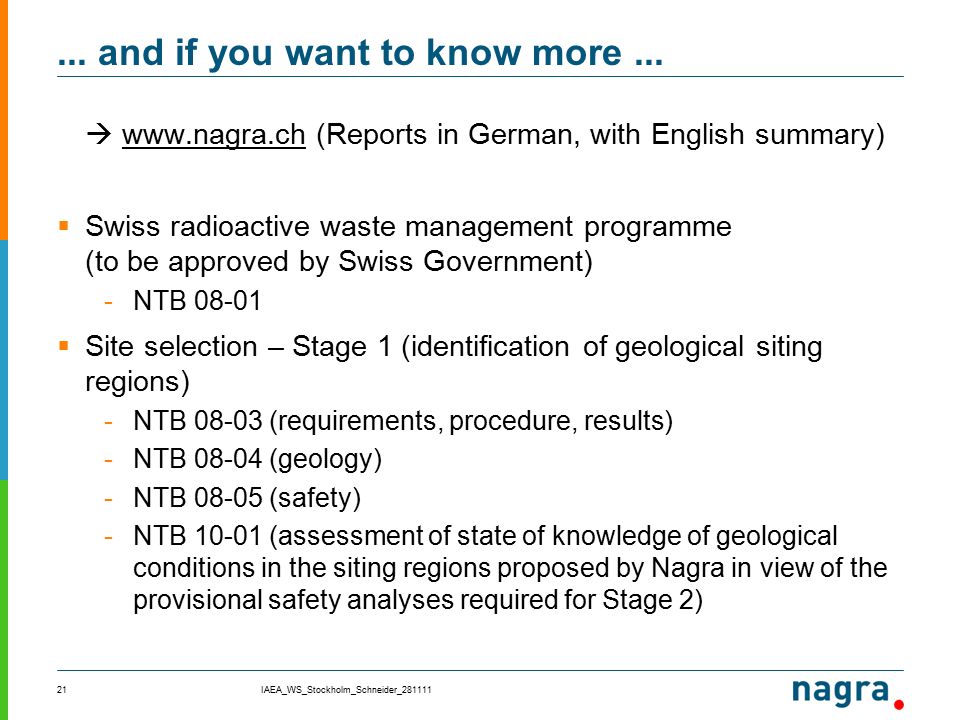 ... and if you want to know more ...

→ www.nagra.ch (Reports in German, with English summary)

▪ Swiss radioactive waste management programme (to be approved by Swiss Government)

- NTB 08-01

▪ Site selection – Stage 1 (identification of geological siting regions)

- NTB 08-03 (requirements, procedure, results)
- NTB 08-04 (geology)
- NTB 08-05 (safety)
- NTB 10-01 (assessment of state of knowledge of geological conditions in the siting regions proposed by Nagra in view of the provisional safety analyses required for Stage 2)

21 IAEA_WS_Stockholm_Schneider_281111

nagra.